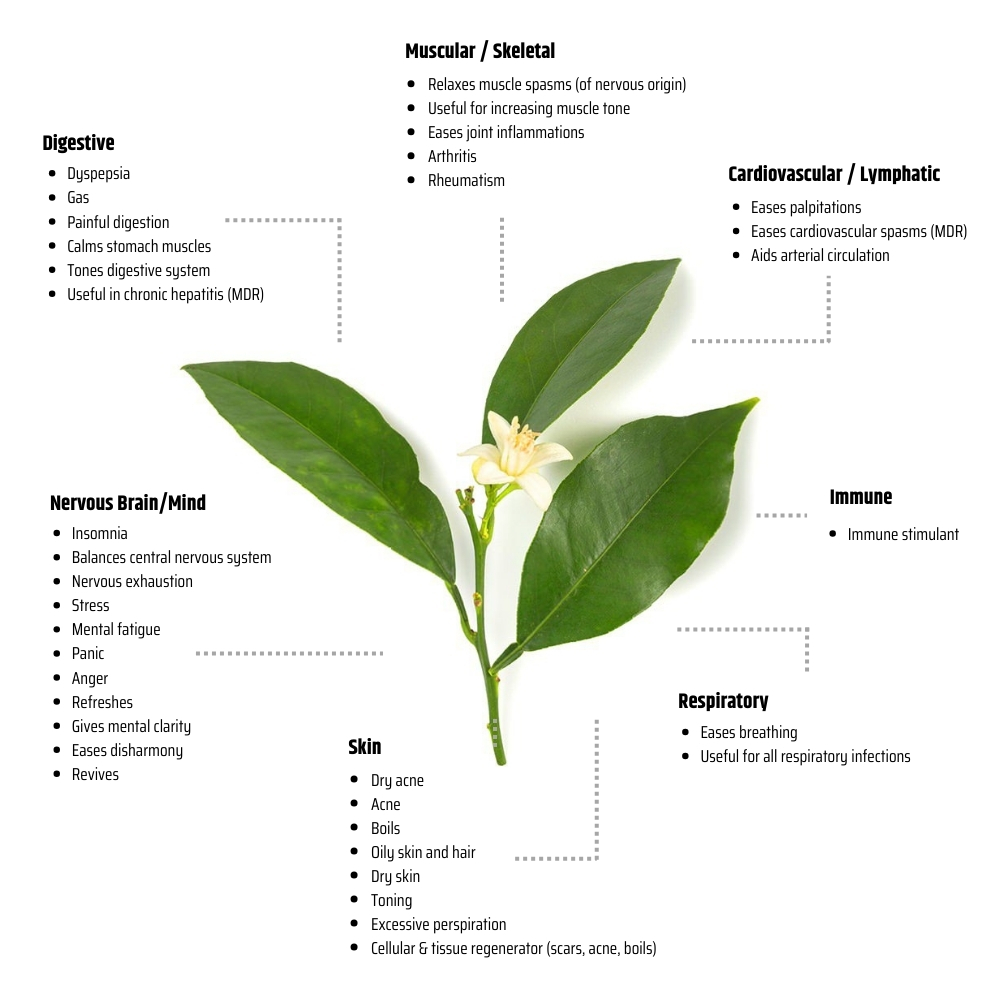 Muscular / Skeletal
- Relaxes muscle spasms (of nervous origin)
- Useful for increasing muscle tone
- Eases joint inflammations
- Arthritis
- Rheumatism

Digestive
- Dyspepsia
- Gas
- Painful digestion
- Calms stomach muscles
- Tones digestive system
- Useful in chronic hepatitis (MDR)

Cardiovascular / Lymphatic
- Eases palpitations
- Eases cardiovascular spasms (MDR)
- Aids arterial circulation

Nervous Brain/Mind
- Insomnia
- Balances central nervous system
- Nervous exhaustion
- Stress
- Mental fatigue
- Panic
- Anger
- Refreshes
- Gives mental clarity
- Eases disharmony
- Revives

Immune
- Immune stimulant

Respiratory
- Eases breathing
- Useful for all respiratory infections

Skin
- Dry acne
- Acne
- Boils
- Oily skin and hair
- Dry skin
- Toning
- Excessive perspiration
- Cellular & tissue regenerator (scars, acne, boils)